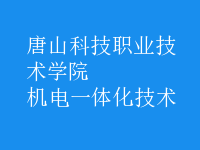 唐山科技职业技术学院
机电一体化技术